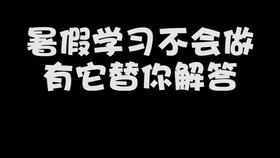 暑假学习不会做
有它替你解答